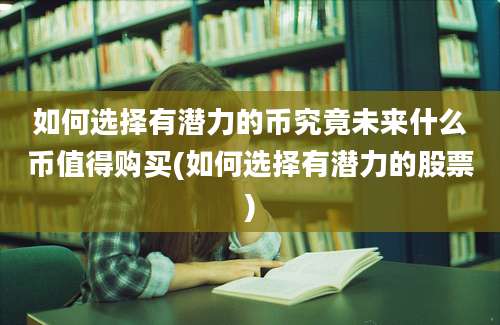 如何选择有潜力的币究竟未来什么币值得购买(如何选择有潜力的股票)